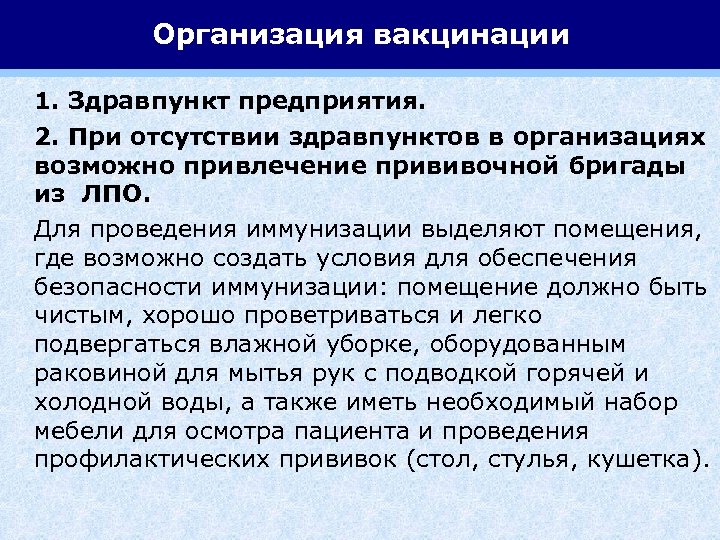 Организация вакцинации

1. Здравпункт предприятия.

2. При отсутствии здравпунктов в организациях возможно привлечение прививочной бригады из ЛПО.

Для проведения иммунизации выделяют помещения, где возможно создать условия для обеспечения безопасности иммунизации: помещение должно быть чистым, хорошо проветриваться и легко подвергаться влажной уборке, оборудованным раковиной для мытья рук с подводкой горячей и холодной воды, а также иметь необходимый набор мебели для осмотра пациента и проведения профилактических прививок (стол, стулья, кушетка).